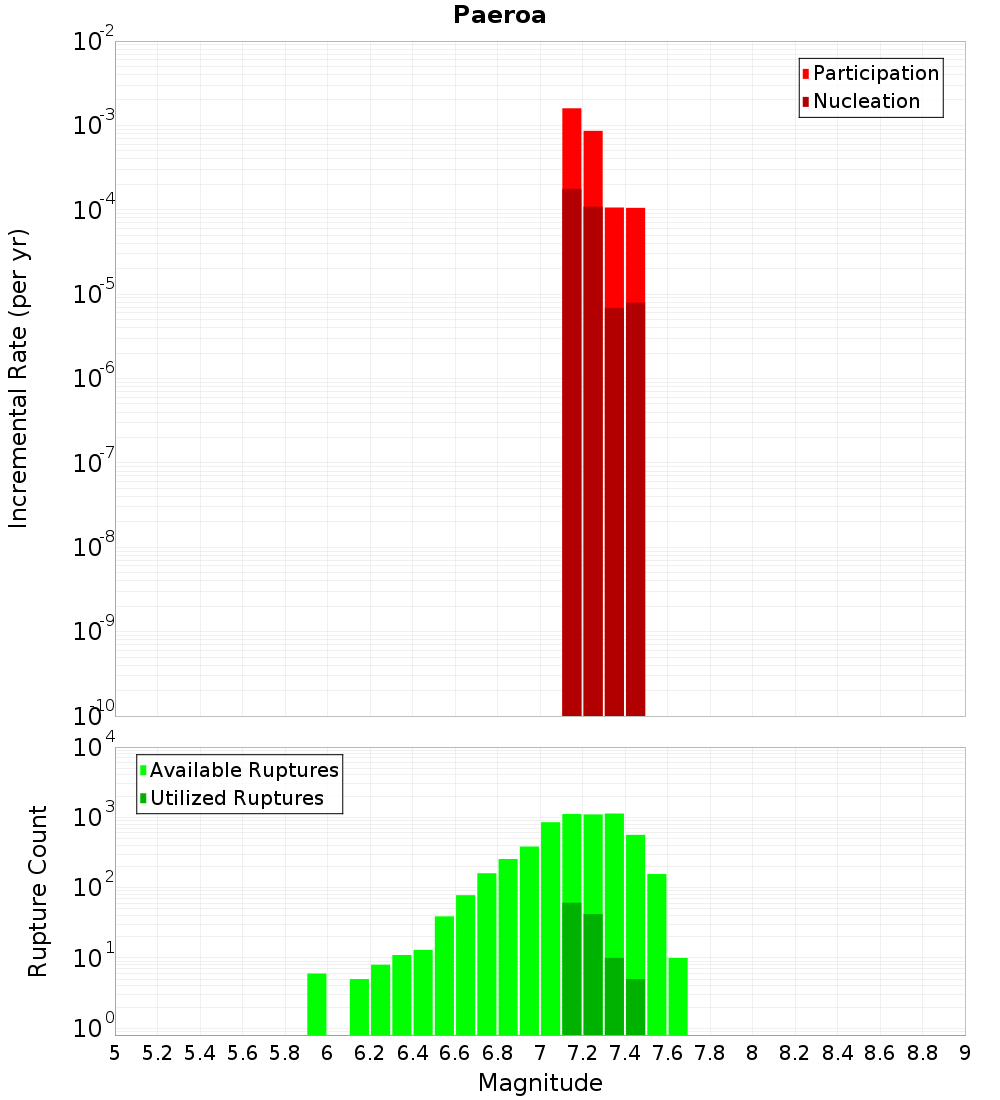 Paeroa

Participation
Nucleation

Incremental Rate (per yr)

$10^{-2}$
$10^{-3}$
$10^{-4}$
$10^{-5}$
$10^{-6}$
$10^{-7}$
$10^{-8}$
$10^{-9}$
$10^{-10}$

Available Ruptures
Utilized Ruptures

Rupture Count

$10^{4}$
$10^{3}$
$10^{2}$
$10^{1}$
$10^{0}$

5 5.2 5.4 5.6 5.8 6 6.2 6.4 6.6 6.8 7 7.2 7.4 7.6 7.8 8 8.2 8.4 8.6 8.8 9

Magnitude